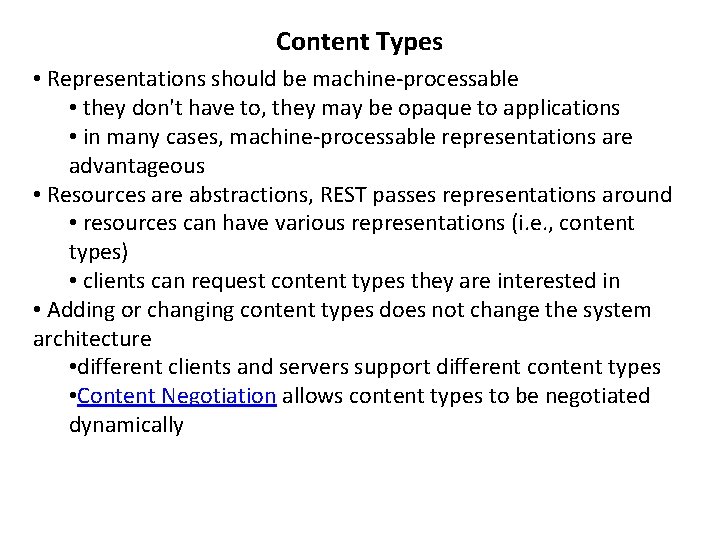 Content Types

• Representations should be machine-processable
• they don't have to, they may be opaque to applications
• in many cases, machine-processable representations are advantageous
• Resources are abstractions, REST passes representations around
• resources can have various representations (i.e., content types)
• clients can request content types they are interested in
• Adding or changing content types does not change the system architecture
•different clients and servers support different content types
•Content Negotiation allows content types to be negotiated dynamically